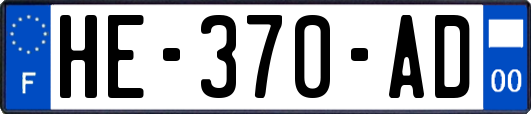 F
HE-370-AD
00